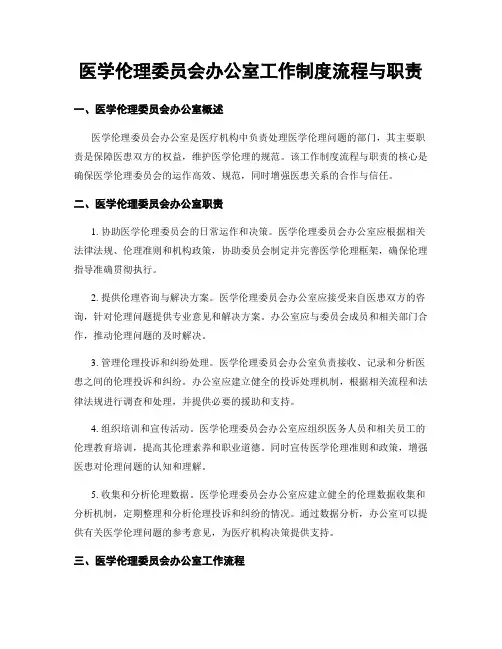 医学伦理委员会办公室工作制度流程与职责

一、医学伦理委员会办公室概述

医学伦理委员会办公室是医疗机构中负责处理医学伦理问题的部门，其主要职责是保障医患双方的权益，维护医学伦理的规范。该工作制度流程与职责的核心是确保医学伦理委员会的运作高效、规范，同时增强医患关系的合作与信任。

二、医学伦理委员会办公室职责

1. 协助医学伦理委员会的日常运作和决策。医学伦理委员会办公室应根据相关法律法规、伦理准则和机构政策，协助委员会制定并完善医学伦理框架，确保伦理指导准确贯彻执行。

2. 提供伦理咨询与解决方案。医学伦理委员会办公室应接受来自医患双方的咨询，针对伦理问题提供专业意见和解决方案。办公室应与委员会成员和相关部门合作，推动伦理问题的及时解决。

3. 管理伦理投诉和纠纷处理。医学伦理委员会办公室负责接收、记录和分析医患之间的伦理投诉和纠纷。办公室应建立健全的投诉处理机制，根据相关流程和法律法规进行调查和处理，并提供必要的援助和支持。

4. 组织培训和宣传活动。医学伦理委员会办公室应组织医务人员和相关员工的伦理教育培训，提高其伦理素养和职业道德。同时宣传医学伦理准则和政策，增强医患对伦理问题的认知和理解。

5. 收集和分析伦理数据。医学伦理委员会办公室应建立健全的伦理数据收集和分析机制，定期整理和分析伦理投诉和纠纷的情况。通过数据分析，办公室可以提供有关医学伦理问题的参考意见，为医疗机构决策提供支持。

三、医学伦理委员会办公室工作流程